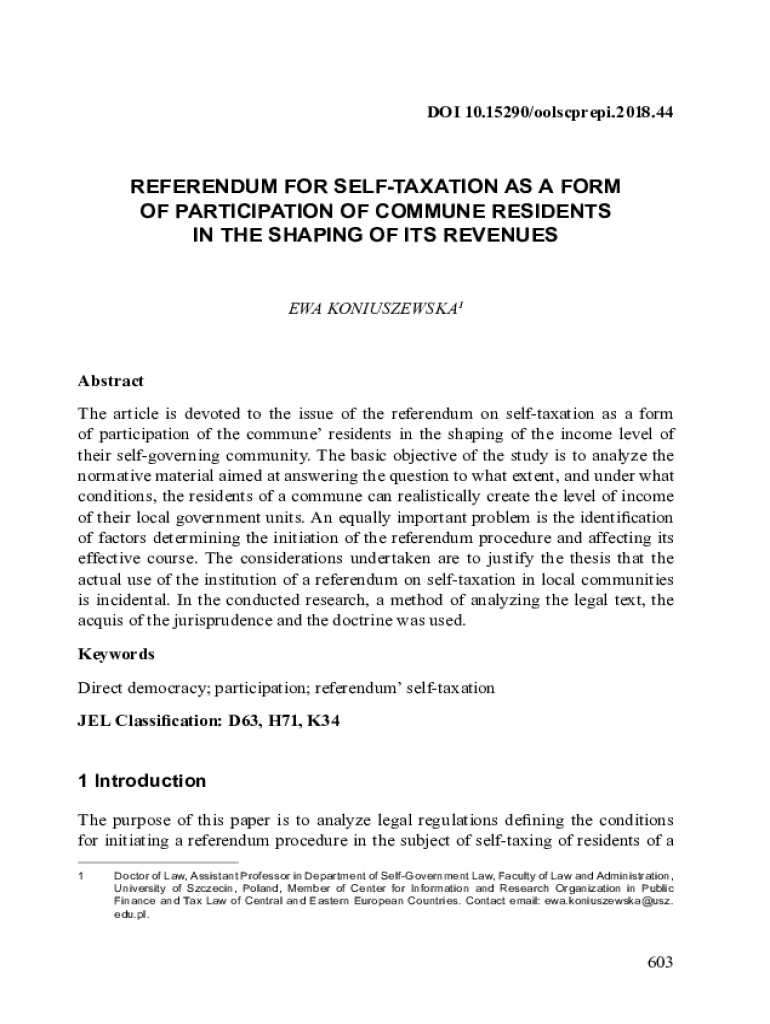 DOI 10.15290/oolscprepi.2018.44

REFERENDUM FOR SELF-TAXATION AS A FORM OF PARTICIPATION OF COMMUNE RESIDENTS IN THE SHAPING OF ITS REVENUES

EWA KONIUSZEWSKA$^1$

Abstract

The article is devoted to the issue of the referendum on self-taxation as a form of participation of the commune' residents in the shaping of the income level of their self-governing community. The basic objective of the study is to analyze the normative material aimed at answering the question to what extent, and under what conditions, the residents of a commune can realistically create the level of income of their local government units. An equally important problem is the identification of factors determining the initiation of the referendum procedure and affecting its effective course. The considerations undertaken are to justify the thesis that the actual use of the institution of a referendum on self-taxation in local communities is incidental. In the conducted research, a method of analyzing the legal text, the acquis of the jurisprudence and the doctrine was used.

Keywords

Direct democracy; participation; referendum' self-taxation

JEL Classification: D63, H71, K34

1 Introduction

The purpose of this paper is to analyze legal regulations defining the conditions for initiating a referendum procedure in the subject of self-taxing of residents of a

1 Doctor of Law, Assistant Professor in Department of Self-Government Law, Faculty of Law and Administration, University of Szczecin, Poland, Member of Center for Information and Research Organization in Public Finance and Tax Law of Central and Eastern European Countries. Contact email: ewa.koniuszewska@usz.edu.pl.

603